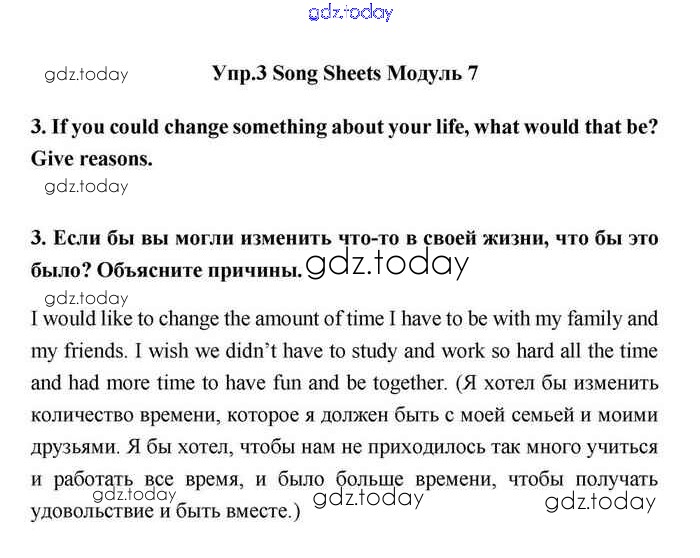 gdz.today

gdz.today

Упр.3 Song Sheets Модуль 7

3. If you could change something about your life, what would that be? Give reasons.

gdz.today

3. Если бы вы могли изменить что-то в своей жизни, что бы это было? Объясните причины. gdz.today

gdz.today

I would like to change the amount of time I have to be with my family and my friends. I wish we didn't have to study and work so hard all the time and had more time to have fun and be together. (Я хотел бы изменить количество времени, которое я должен быть с моей семьей и моими друзьями. Я бы хотел, чтобы нам не приходилось так много учиться и работать все время, и было больше времени, чтобы получать удовольствие и быть вместе.)

gdz.today gdz.today gdz.today